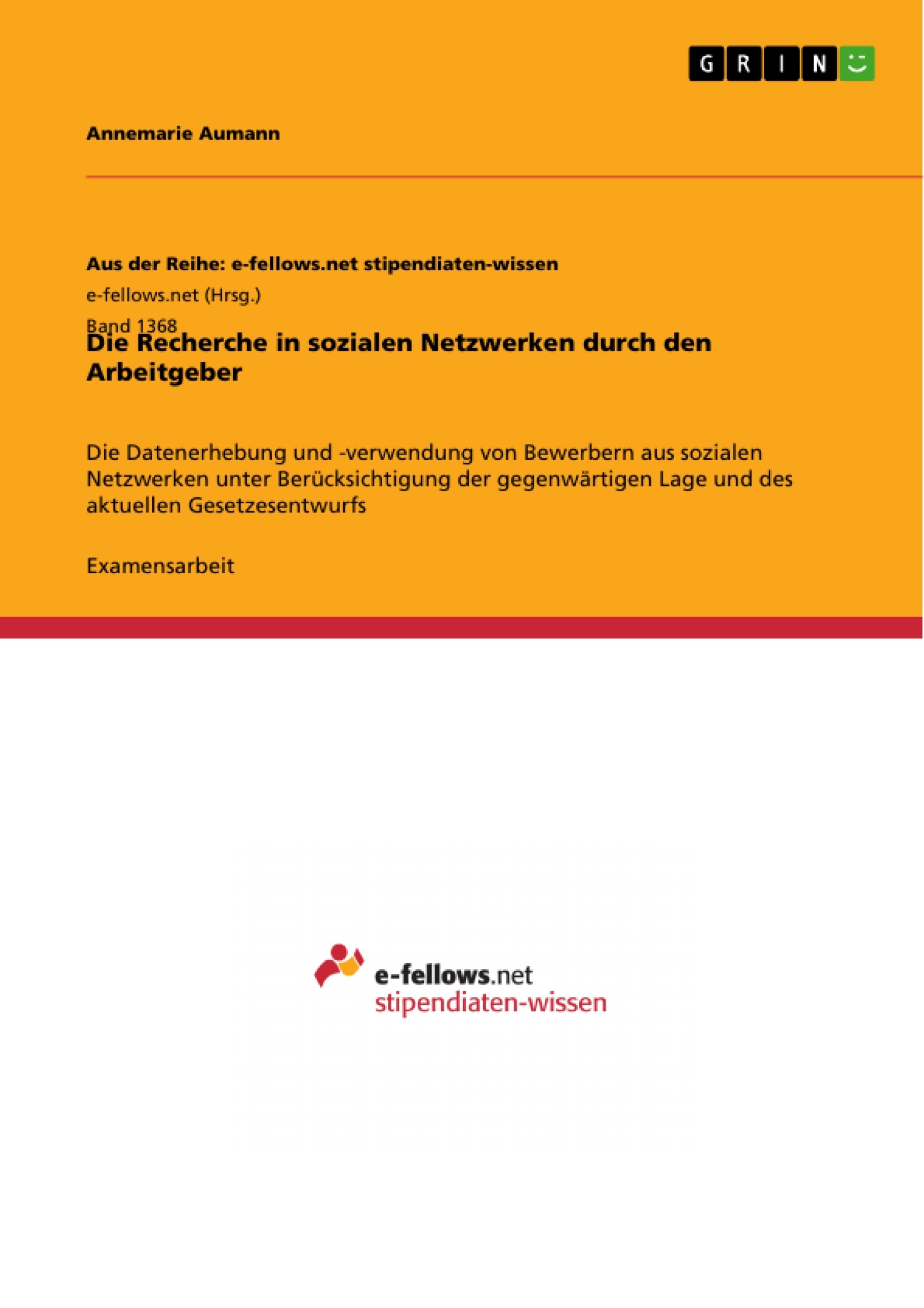 GRIN

Annemarie Aumann

Aus der Reihe: e-fellows.net stipendiaten-wissen

e-fellows.net (Hrsg.)

Band 1368

Die Recherche in sozialen Netzwerken durch den Arbeitgeber

Die Datenerhebung und -verwendung von Bewerbern aus sozialen Netzwerken unter Berücksichtigung der gegenwärtigen Lage und des aktuellen Gesetzesentwurfs

Examensarbeit

e-fellows.net
stipendiaten-wissen